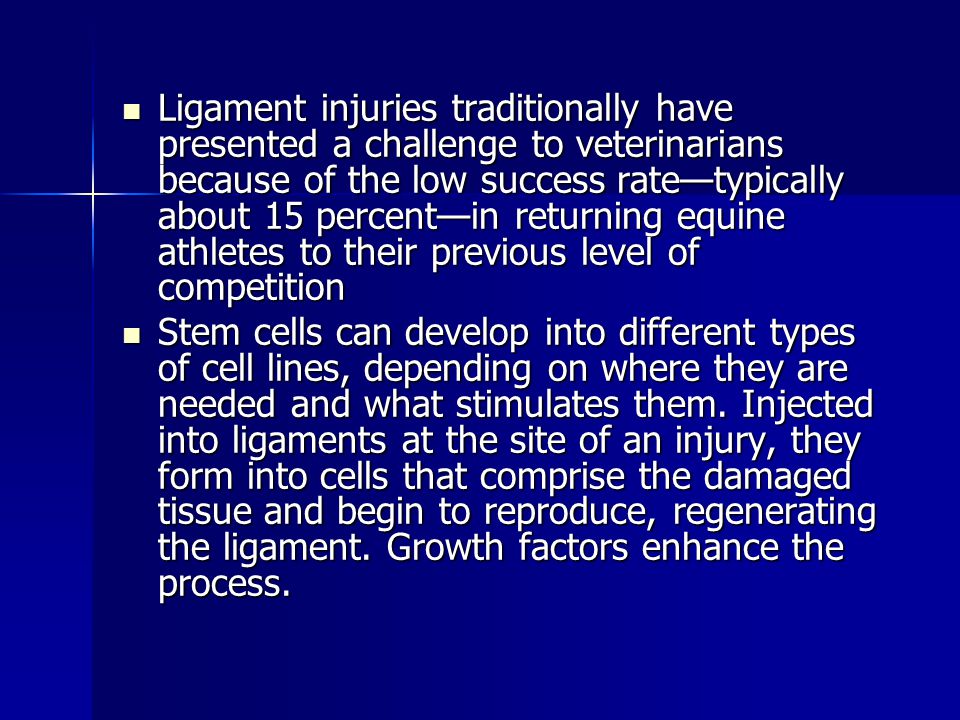 - Ligament injuries traditionally have presented a challenge to veterinarians because of the low success rate—typically about 15 percent—in returning equine athletes to their previous level of competition
- Stem cells can develop into different types of cell lines, depending on where they are needed and what stimulates them. Injected into ligaments at the site of an injury, they form into cells that comprise the damaged tissue and begin to reproduce, regenerating the ligament. Growth factors enhance the process.